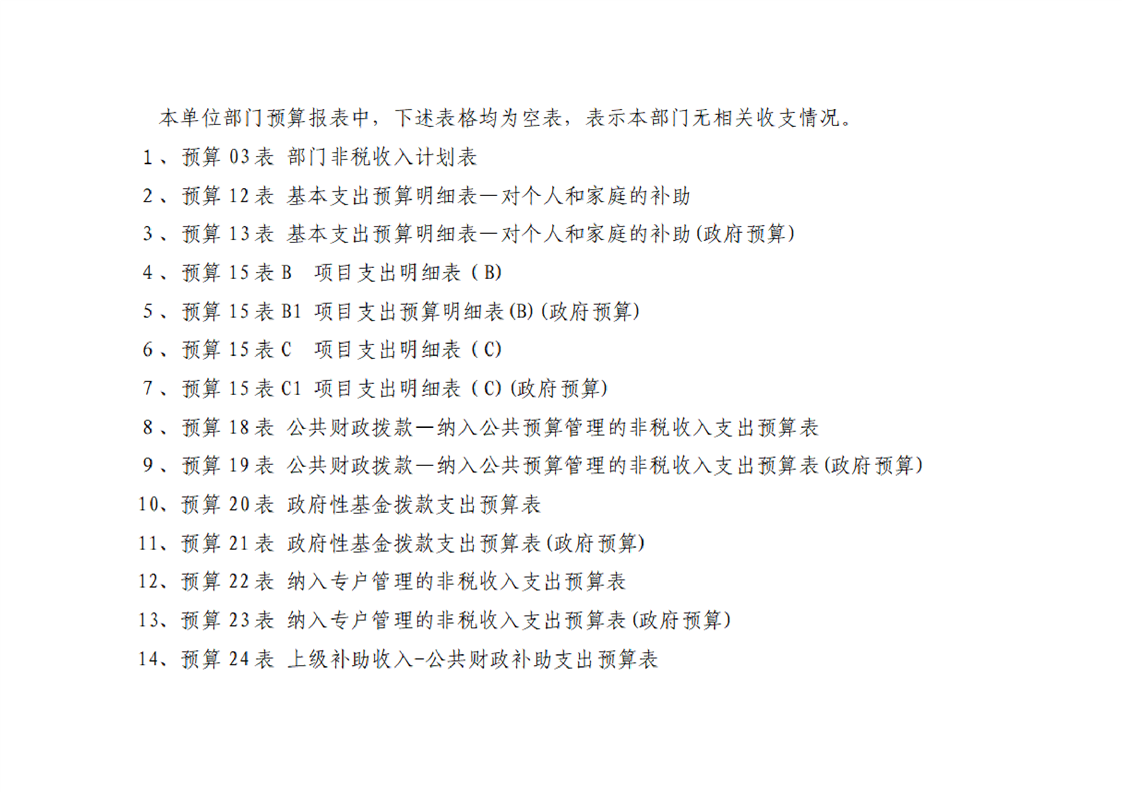 本单位部门预算报表中，下述表格均为空表，表示本部门无相关收支情况。

1、预算 03 表 部门非税收入计划表

2、预算 12 表 基本支出预算明细表—对个人和家庭的补助

3、预算 13 表 基本支出预算明细表—对个人和家庭的补助(政府预算)

4、预算 15 表 B 项目支出明细表（B)

5、预算 15 表 B1 项目支出预算明细表(B)(政府预算)

6、预算 15 表 C 项目支出明细表（C)

7、预算 15 表 C1 项目支出明细表（C)(政府预算)

8、预算 18 表 公共财政拨款—纳入公共预算管理的非税收入支出预算表

9、预算 19 表 公共财政拨款—纳入公共预算管理的非税收入支出预算表(政府预算)

10、预算 20 表 政府性基金拨款支出预算表

11、预算 21 表 政府性基金拨款支出预算表(政府预算)

12、预算 22 表 纳入专户管理的非税收入支出预算表

13、预算 23 表 纳入专户管理的非税收入支出预算表(政府预算)

14、预算 24 表 上级补助收入-公共财政补助支出预算表